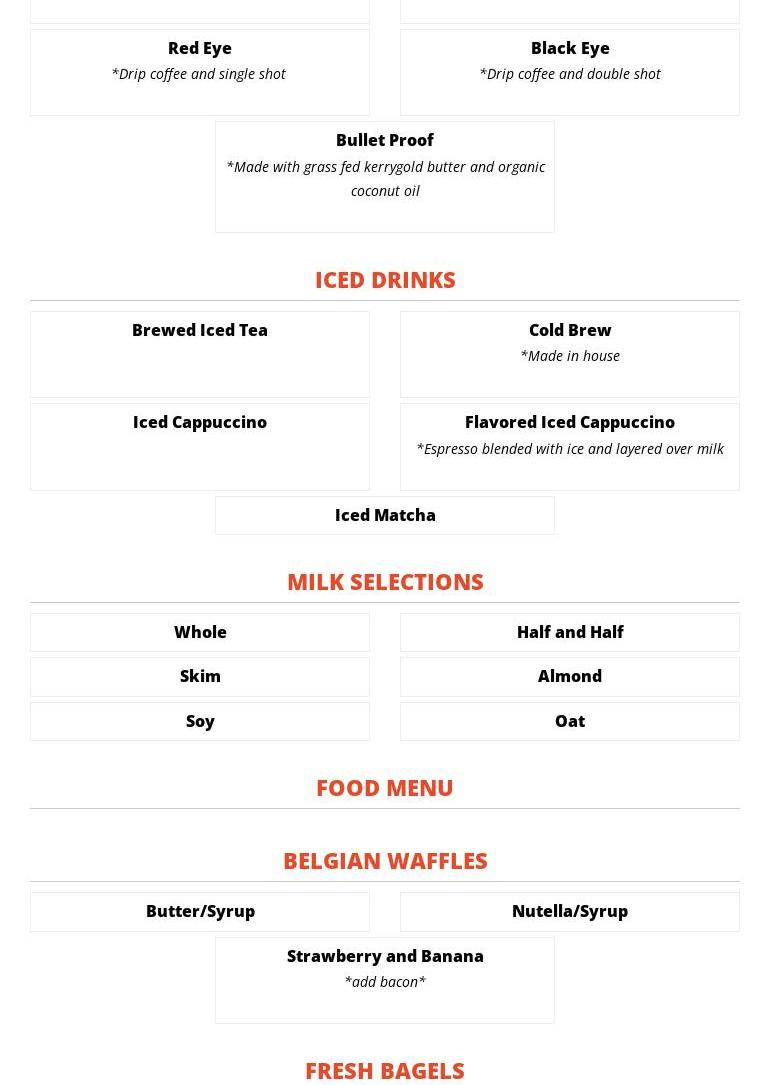 Red Eye
*Drip coffee and single shot

Black Eye
*Drip coffee and double shot

Bullet Proof
*Made with grass fed kerrygold butter and organic coconut oil

ICED DRINKS

Brewed Iced Tea

Cold Brew
*Made in house

Iced Cappuccino

Flavored Iced Cappuccino
*Espresso blended with ice and layered over milk

Iced Matcha

MILK SELECTIONS

Whole

Half and Half

Skim

Almond

Soy

Oat

FOOD MENU

BELGIAN WAFFLES

Butter/Syrup

Nutella/Syrup

Strawberry and Banana
*add bacon*

FRESH BAGELS